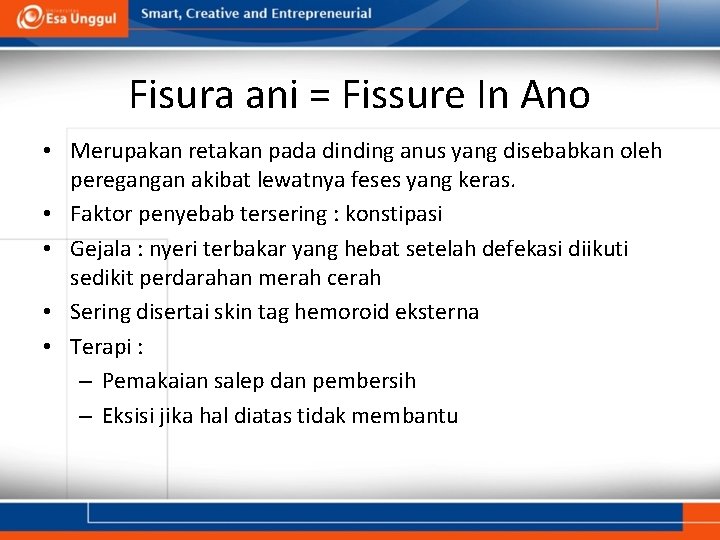 Esa Unggul

Smart, Creative and Entrepreneurial

Fisura ani = Fissure In Ano

• Merupakan retakan pada dinding anus yang disebabkan oleh peregangan akibat lewatnya feses yang keras.
• Faktor penyebab tersering : konstipasi
• Gejala : nyeri terbakar yang hebat setelah defekasi diikuti sedikit perdarahan merah cerah
• Sering disertai skin tag hemoroid eksterna
• Terapi :
– Pemakaian salep dan pembersih
– Eksisi jika hal diatas tidak membantu